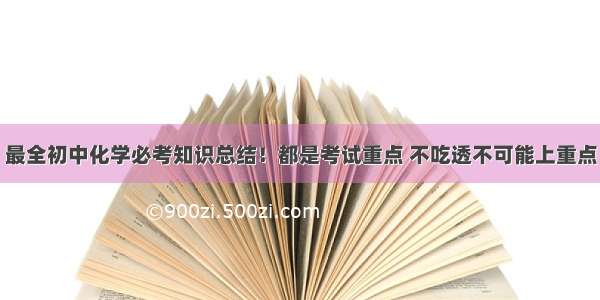 最全初中化学必考知识总结！都是考试重点 不吃透不可能上重点

©900zi.500zi.com